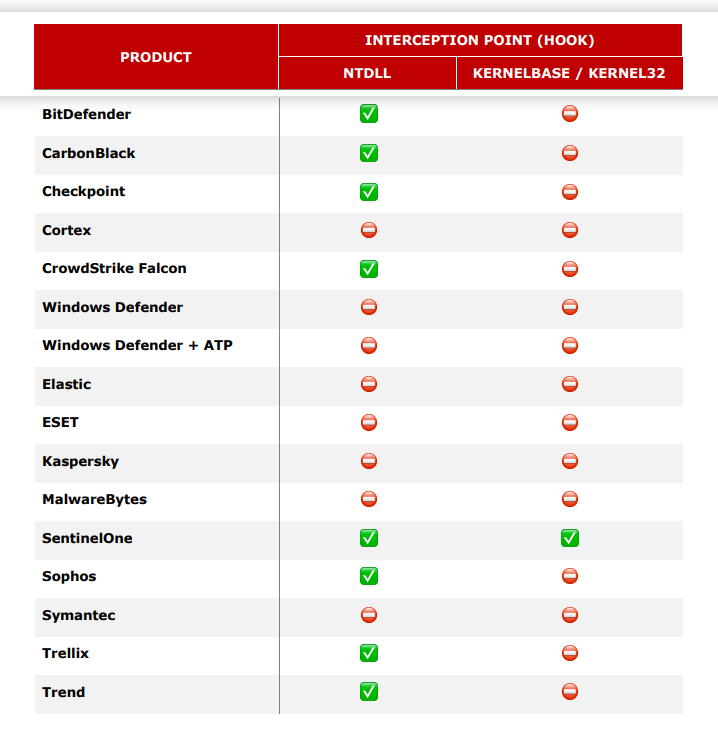 | PRODUCT | INTERCEPTION POINT (HOOK) | |
|---|---|---|
| | NTDLL | KERNELBASE / KERNEL32 |
| BitDefender | ✅ | ⛔ |
| CarbonBlack | ✅ | ⛔ |
| Checkpoint | ✅ | ⛔ |
| Cortex | ⛔ | ⛔ |
| CrowdStrike Falcon | ✅ | ⛔ |
| Windows Defender | ⛔ | ⛔ |
| Windows Defender + ATP | ⛔ | ⛔ |
| Elastic | ⛔ | ⛔ |
| ESET | ⛔ | ⛔ |
| Kaspersky | ⛔ | ⛔ |
| MalwareBytes | ⛔ | ⛔ |
| SentinelOne | ✅ | ✅ |
| Sophos | ✅ | ⛔ |
| Symantec | ⛔ | ⛔ |
| Trellix | ✅ | ⛔ |
| Trend | ✅ | ⛔ |